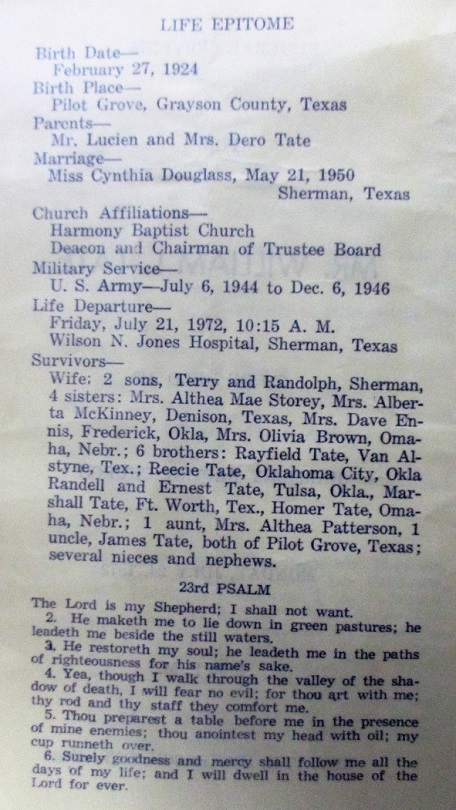 LIFE EPITOME

Birth Date—
February 27, 1924
Birth Place—
Pilot Grove, Grayson County, Texas
Parents—
Mr. Lucien and Mrs. Dero Tate
Marriage—
Miss Cynthia Douglass, May 21, 1950
Sherman, Texas
Church Affiliations—
Harmony Baptist Church
Deacon and Chairman of Trustee Board
Military Service—
U. S. Army—July 6, 1944 to Dec. 6, 1946
Life Departure—
Friday, July 21, 1972, 10:15 A. M.
Wilson N. Jones Hospital, Sherman, Texas
Survivors—
Wife: 2 sons, Terry and Randolph, Sherman, 4 sisters: Mrs. Althea Mae Storey, Mrs. Alberta McKinney, Denison, Texas, Mrs. Dave Ennis, Frederick, Okla, Mrs. Olivia Brown, Omaha, Nebr.; 6 brothers: Rayfield Tate, Van Alstyne, Tex.; Reecie Tate, Oklahoma City, Okla Randell and Ernest Tate, Tulsa, Okla., Marshall Tate, Ft. Worth, Tex., Homer Tate, Omaha, Nebr.; 1 aunt, Mrs. Althea Patterson, 1 uncle, James Tate, both of Pilot Grove, Texas; several nieces and nephews.

23rd PSALM

The Lord is my Shepherd; I shall not want.
2. He maketh me to lie down in green pastures; he leadeth me beside the still waters.
3. He restoreth my soul; he leadeth me in the paths of righteousness for his name's sake.
4. Yea, though I walk through the valley of the shadow of death, I will fear no evil; for thou art with me; thy rod and thy staff they comfort me.
5. Thou preparest a table before me in the presence of mine enemies; thou anointest my head with oil; my cup runneth over.
6. Surely goodness and mercy shall follow me all the days of my life; and I will dwell in the house of the Lord for ever.